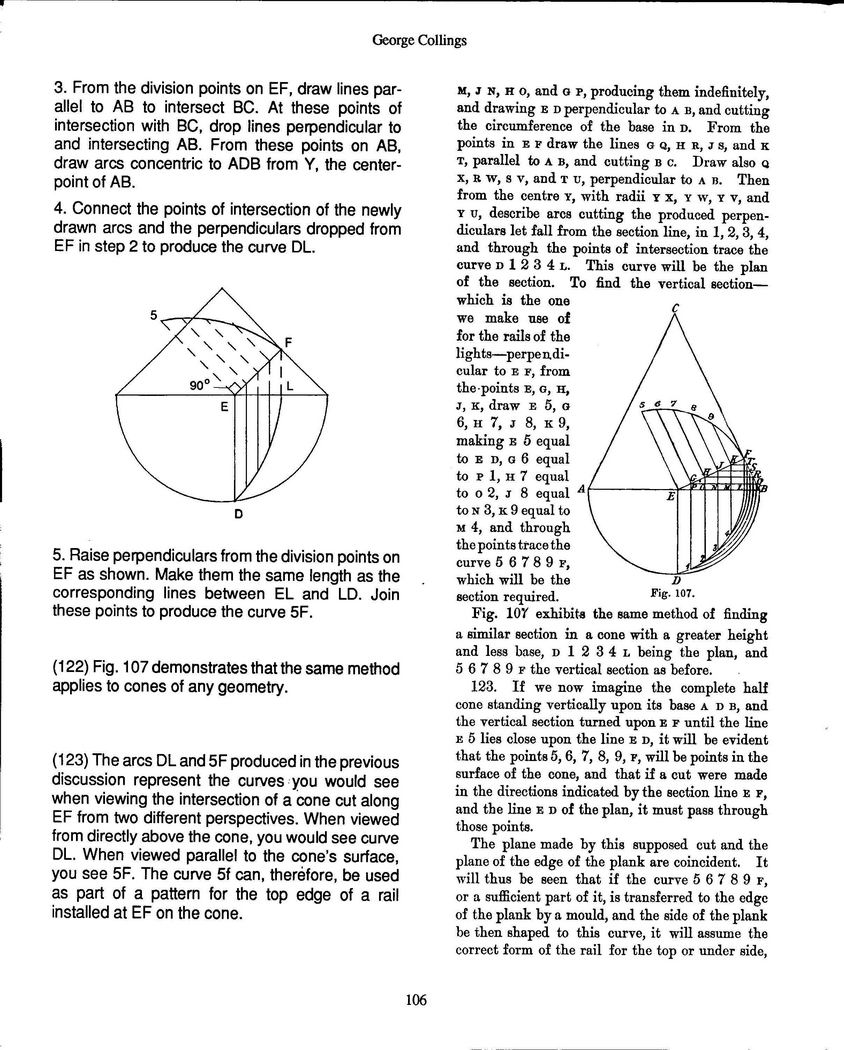 George Collings

3. From the division points on EF, draw lines parallel to AB to intersect BC. At these points of intersection with BC, drop lines perpendicular to and intersecting AB. From these points on AB, draw arcs concentric to ADB from Y, the centerpoint of AB.

4. Connect the points of intersection of the newly drawn arcs and the perpendiculars dropped from EF in step 2 to produce the curve DL.

5

F

90°

E

L

D

5. Raise perpendiculars from the division points on EF as shown. Make them the same length as the corresponding lines between EL and LD. Join these points to produce the curve 5F.

(122) Fig. 107 demonstrates that the same method applies to cones of any geometry.

(123) The arcs DL and 5F produced in the previous discussion represent the curves you would see when viewing the intersection of a cone cut along EF from two different perspectives. When viewed from directly above the cone, you would see curve DL. When viewed parallel to the cone's surface, you see 5F. The curve 5f can, therefore, be used as part of a pattern for the top edge of a rail installed at EF on the cone.

M, J N, H O, and G P, producing them indefinitely, and drawing E D perpendicular to A B, and cutting the circumference of the base in D. From the points in E F draw the lines G Q, H R, J S, and K T, parallel to A B, and cutting B C. Draw also Q X, R W, S V, and T U, perpendicular to A B. Then from the centre Y, with radii Y X, Y W, Y V, and Y U, describe arcs cutting the produced perpendiculars let fall from the section line, in 1, 2, 3, 4, and through the points of intersection trace the curve D 1 2 3 4 L. This curve will be the plan of the section. To find the vertical section—which is the one we make use of for the rails of the lights—perpendicular to E F, from the points E, G, H, J, K, draw E 5, G 6, H 7, J 8, K 9, making E 5 equal to E D, G 6 equal to P 1, H 7 equal to O 2, J 8 equal to N 3, K 9 equal to M 4, and through the points trace the curve 5 6 7 8 9 F, which will be the section required.

C
5 6 7 8 9
A
E
B
D
Fig. 107.

Fig. 107 exhibits the same method of finding a similar section in a cone with a greater height and less base, D 1 2 3 4 L being the plan, and 5 6 7 8 9 F the vertical section as before.

123. If we now imagine the complete half cone standing vertically upon its base A D B, and the vertical section turned upon E F until the line E 5 lies close upon the line E D, it will be evident that the points 5, 6, 7, 8, 9, F, will be points in the surface of the cone, and that if a cut were made in the directions indicated by the section line E F, and the line E D of the plan, it must pass through those points.

The plane made by this supposed cut and the plane of the edge of the plank are coincident. It will thus be seen that if the curve 5 6 7 8 9 F, or a sufficient part of it, is transferred to the edge of the plank by a mould, and the side of the plank be then shaped to this curve, it will assume the correct form of the rail for the top or under side,

106